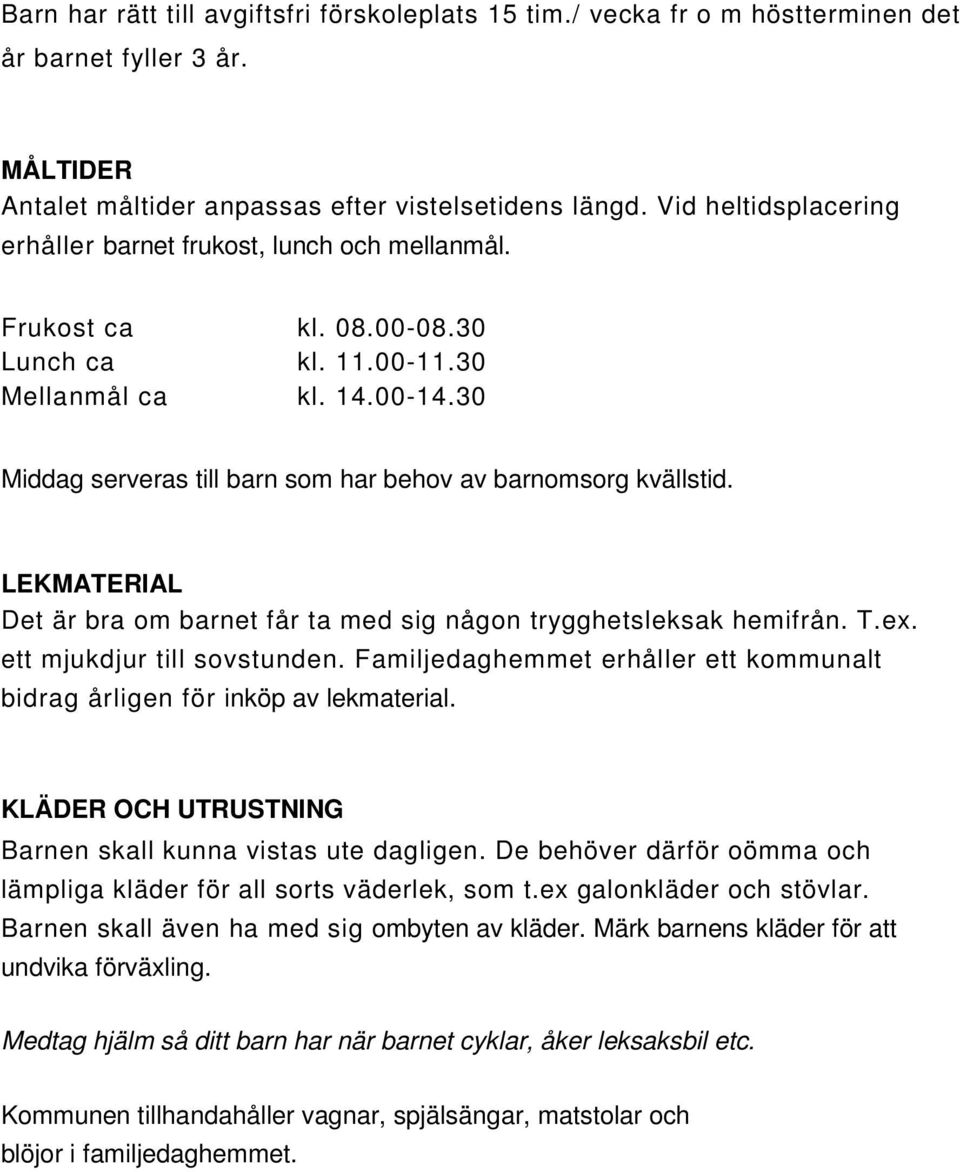 Barn har rätt till avgiftsfri förskoleplats 15 tim./ vecka fr o m höstterminen det år barnet fyller 3 år.

MÅLTIDER
Antalet måltider anpassas efter vistelsetidens längd. Vid heltidsplacering erhåller barnet frukost, lunch och mellanmål.

Frukost ca kl. 08.00-08.30
Lunch ca kl. 11.00-11.30
Mellanmål ca kl. 14.00-14.30

Middag serveras till barn som har behov av barnomsorg kvällstid.

LEKMATERIAL
Det är bra om barnet får ta med sig någon trygghetsleksak hemifrån. T.ex. ett mjukdjur till sovstunden. Familjedaghemmet erhåller ett kommunalt bidrag årligen för inköp av lekmaterial.

KLÄDER OCH UTRUSTNING
Barnen skall kunna vistas ute dagligen. De behöver därför oömma och lämpliga kläder för all sorts väderlek, som t.ex galonkläder och stövlar. Barnen skall även ha med sig ombyten av kläder. Märk barnens kläder för att undvika förväxling.

Medtag hjälm så ditt barn har när barnet cyklar, åker leksaksbil etc.

Kommunen tillhandahåller vagnar, spjälsängar, matstolar och blöjor i familjedaghemmet.